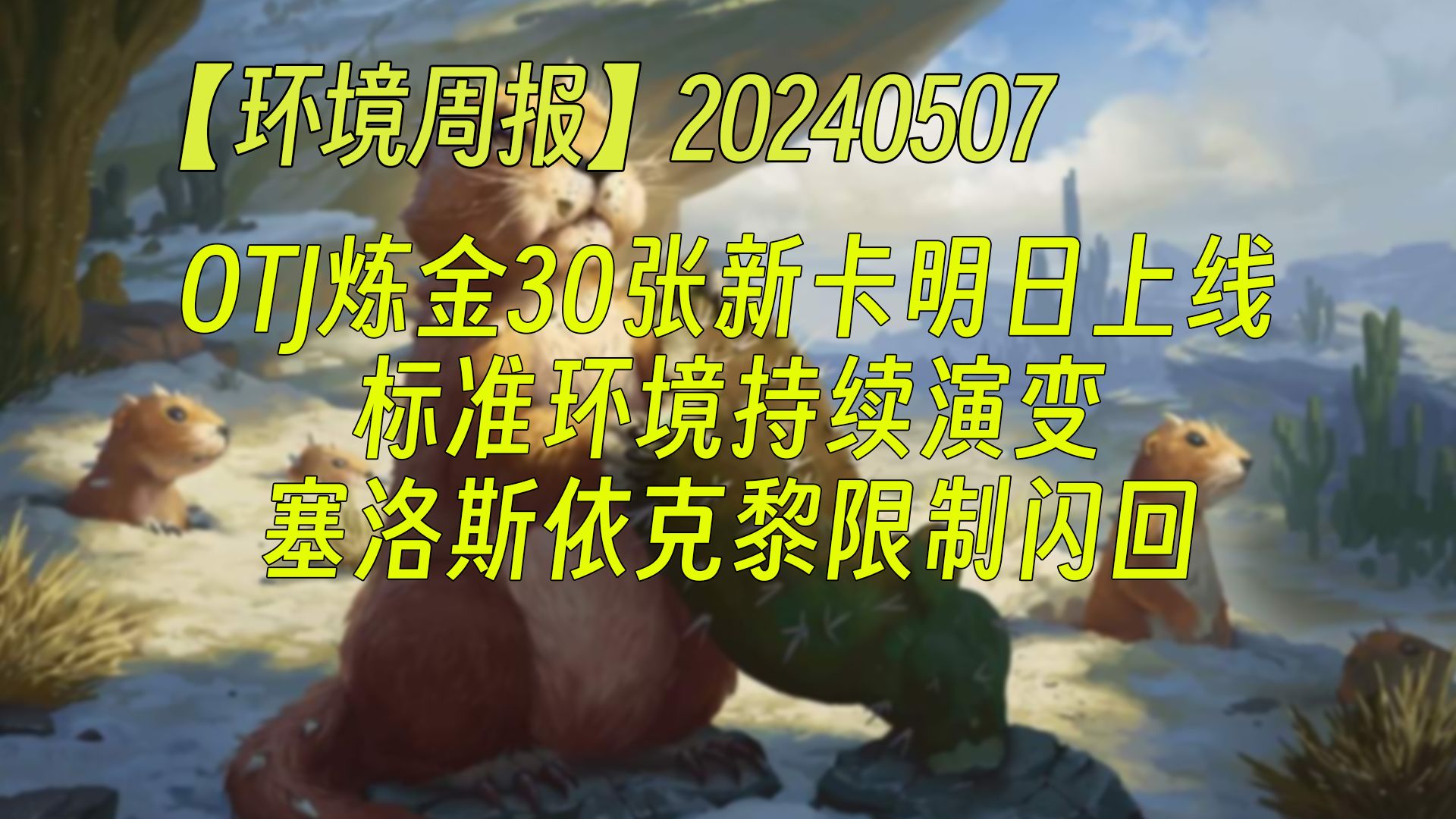 【环境周报】20240507

OTJ炼金30张新卡明日上线
标准环境持续演变
塞洛斯依克黎限制闪回